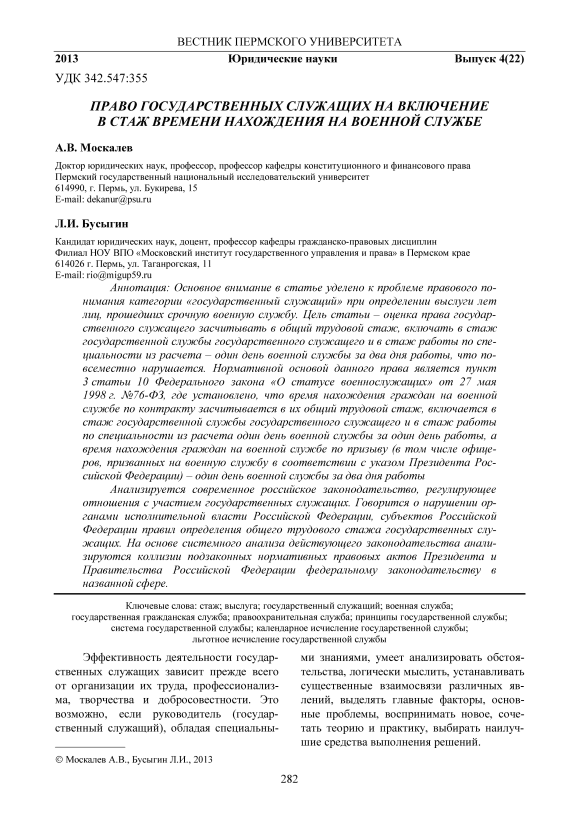 ВЕСТНИК ПЕРМСКОГО УНИВЕРСИТЕТА

2013 Юридические науки Выпуск 4(22)

УДК 342.547:355

ПРАВО ГОСУДАРСТВЕННЫХ СЛУЖАЩИХ НА ВКЛЮЧЕНИЕ В СТАЖ ВРЕМЕНИ НАХОЖДЕНИЯ НА ВОЕННОЙ СЛУЖБЕ

А.В. Москалев

Доктор юридических наук, профессор, профессор кафедры конституционного и финансового права
Пермский государственный национальный исследовательский университет
614990, г. Пермь, ул. Букирева, 15
E-mail: dekanur@psu.ru

Л.И. Бусыгин

Кандидат юридических наук, доцент, профессор кафедры гражданско-правовых дисциплин
Филиал НОУ ВПО «Московский институт государственного управления и права» в Пермском крае
614026 г. Пермь, ул. Таганрогская, 11
E-mail: rio@migup59.ru

Аннотация: Основное внимание в статье уделено к проблеме правового понимания категории «государственный служащий» при определении выслуги лет лиц, прошедших срочную военную службу. Цель статьи – оценка права государственного служащего засчитывать в общий трудовой стаж, включать в стаж государственной службы государственного служащего и в стаж работы по специальности из расчета – один день военной службы за два дня работы, что повсеместно нарушается. Нормативной основой данного права является пункт 3 статьи 10 Федерального закона «О статусе военнослужащих» от 27 мая 1998 г. №76-ФЗ, где установлено, что время нахождения граждан на военной службе по контракту засчитывается в их общий трудовой стаж, включается в стаж государственной службы государственного служащего и в стаж работы по специальности из расчета один день военной службы за один день работы, а время нахождения граждан на военной службе по призыву (в том числе офицеров, призванных на военную службу в соответствии с указом Президента Российской Федерации) – один день военной службы за два дня работы

Анализируется современное российское законодательство, регулирующее отношения с участием государственных служащих. Говорится о нарушении органами исполнительной власти Российской Федерации, субъектов Российской Федерации правил определения общего трудового стажа государственных служащих. На основе системного анализа действующего законодательства анализируются коллизии подзаконных нормативных правовых актов Президента и Правительства Российской Федерации федеральному законодательству в названной сфере.

Ключевые слова: стаж; выслуга; государственный служащий; военная служба; государственная гражданская служба; правоохранительная служба; принципы государственной службы; система государственной службы; календарное исчисление государственной службы; льготное исчисление государственной службы

Эффективность деятельности государственных служащих зависит прежде всего от организации их труда, профессионализма, творчества и добросовестности. Это возможно, если руководитель (государственный служащий), обладая специальными знаниями, умеет анализировать обстоятельства, логически мыслить, устанавливать существенные взаимосвязи различных явлений, выделять главные факторы, основные проблемы, воспринимать новое, сочетать теорию и практику, выбирать наилучшие средства выполнения решений.

© Москалев А.В., Бусыгин Л.И., 2013

282